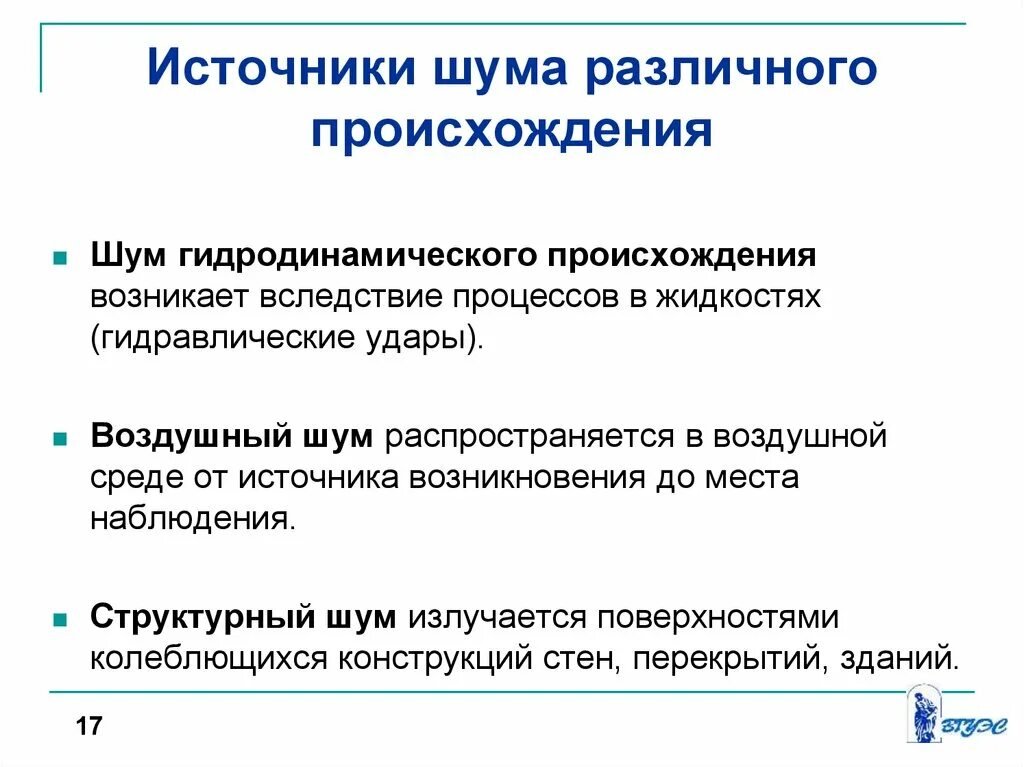 Источники шума различного происхождения

Шум гидродинамического происхождения возникает вследствие процессов в жидкостях (гидравлические удары).

Воздушный шум распространяется в воздушной среде от источника возникновения до места наблюдения.

Структурный шум излучается поверхностями колеблющихся конструкций стен, перекрытий, зданий.

17

ВГУЭС